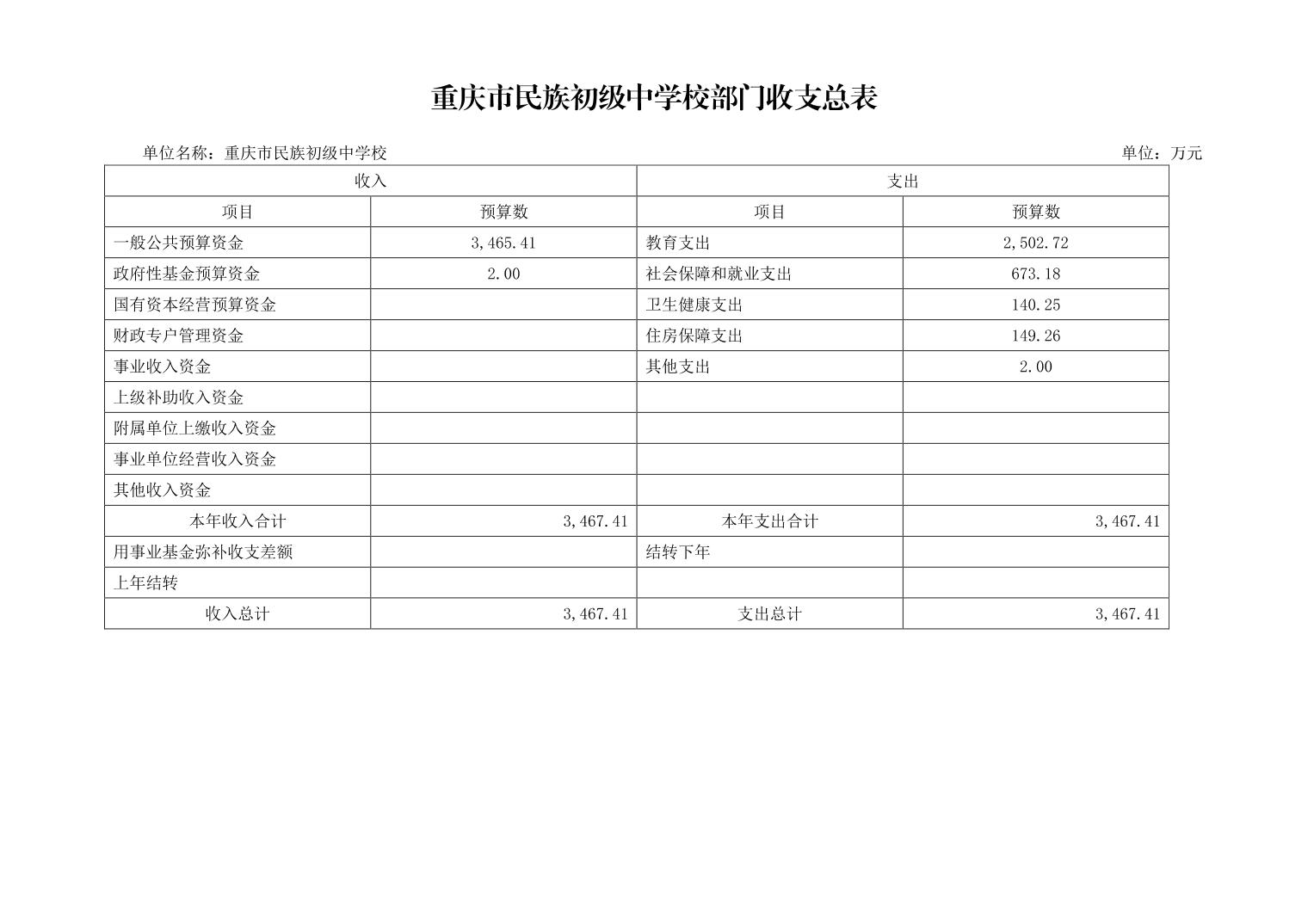 重庆市民族初级中学校部门收支总表

单位名称：重庆市民族初级中学校

单位：万元

| 收入 | | 支出 | |
|---|---|---|---|
| 项目 | 预算数 | 项目 | 预算数 |
| 一般公共预算资金 | 3,465.41 | 教育支出 | 2,502.72 |
| 政府性基金预算资金 | 2.00 | 社会保障和就业支出 | 673.18 |
| 国有资本经营预算资金 | | 卫生健康支出 | 140.25 |
| 财政专户管理资金 | | 住房保障支出 | 149.26 |
| 事业收入资金 | | 其他支出 | 2.00 |
| 上级补助收入资金 | | | |
| 附属单位上缴收入资金 | | | |
| 事业单位经营收入资金 | | | |
| 其他收入资金 | | | |
| 本年收入合计 | 3,467.41 | 本年支出合计 | 3,467.41 |
| 用事业基金弥补收支差额 | | 结转下年 | |
| 上年结转 | | | |
| 收入总计 | 3,467.41 | 支出总计 | 3,467.41 |